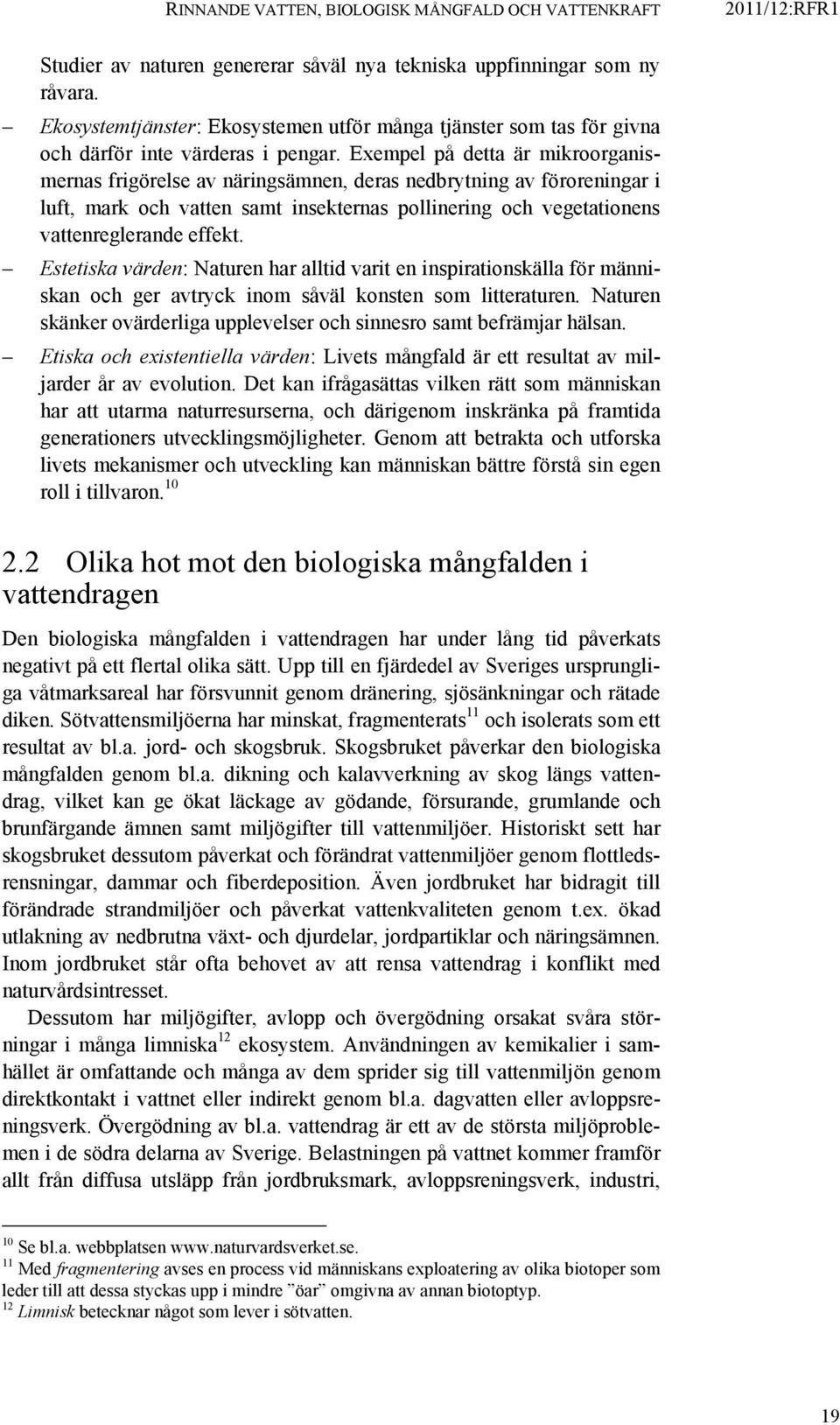 RINNANDE VATTEN, BIOLOGISK MÅNGFALD OCH VATTENKRAFT 2011/12:RFR1

Studier av naturen genererar såväl nya tekniska uppfinningar som ny råvara.

– Ekosystemtjänster: Ekosystemen utför många tjänster som tas för givna och därför inte värderas i pengar. Exempel på detta är mikroorganismernas frigörelse av näringsämnen, deras nedbrytning av föroreningar i luft, mark och vatten samt insekternas pollinering och vegetationens vattenreglerande effekt.

– Estetiska värden: Naturen har alltid varit en inspirationskälla för människan och ger avtryck inom såväl konsten som litteraturen. Naturen skänker ovärderliga upplevelser och sinnesro samt befrämjar hälsan.

– Etiska och existentiella värden: Livets mångfald är ett resultat av miljarder år av evolution. Det kan ifrågasättas vilken rätt som människan har att utarma naturresurserna, och därigenom inskränka på framtida generationers utvecklingsmöjligheter. Genom att betrakta och utforska livets mekanismer och utveckling kan människan bättre förstå sin egen roll i tillvaron.$^{10}$

2.2 Olika hot mot den biologiska mångfalden i vattendragen

Den biologiska mångfalden i vattendragen har under lång tid påverkats negativt på ett flertal olika sätt. Upp till en fjärdedel av Sveriges ursprungliga våtmarksareal har försvunnit genom dränering, sjösänkningar och rätade diken. Sötvattensmiljöerna har minskat, fragmenterats$^{11}$ och isolerats som ett resultat av bl.a. jord- och skogsbruk. Skogsbruket påverkar den biologiska mångfalden genom bl.a. dikning och kalavverkning av skog längs vattendrag, vilket kan ge ökat läckage av gödande, försurande, grumlande och brunfärgande ämnen samt miljögifter till vattenmiljöer. Historiskt sett har skogsbruket dessutom påverkat och förändrat vattenmiljöer genom flottledsrensningar, dammar och fiberdeposition. Även jordbruket har bidragit till förändrade strandmiljöer och påverkat vattenkvaliteten genom t.ex. ökad utlakning av nedbrutna växt- och djurdelar, jordpartiklar och näringsämnen. Inom jordbruket står ofta behovet av att rensa vattendrag i konflikt med naturvårdsintresset.

Dessutom har miljögifter, avlopp och övergödning orsakat svåra störningar i många limniska$^{12}$ ekosystem. Användningen av kemikalier i samhället är omfattande och många av dem sprider sig till vattenmiljön genom direktkontakt i vattnet eller indirekt genom bl.a. dagvatten eller avloppsreningsverk. Övergödning av bl.a. vattendrag är ett av de största miljöproblemen i de södra delarna av Sverige. Belastningen på vattnet kommer framför allt från diffusa utsläpp från jordbruksmark, avloppsreningsverk, industri,

$^{10}$ Se bl.a. webbplatsen www.naturvardsverket.se.
$^{11}$ Med fragmentering avses en process vid människans exploatering av olika biotoper som leder till att dessa styckas upp i mindre ”öar” omgivna av annan biotoptyp.
$^{12}$ Limnisk betecknar något som lever i sötvatten.

19